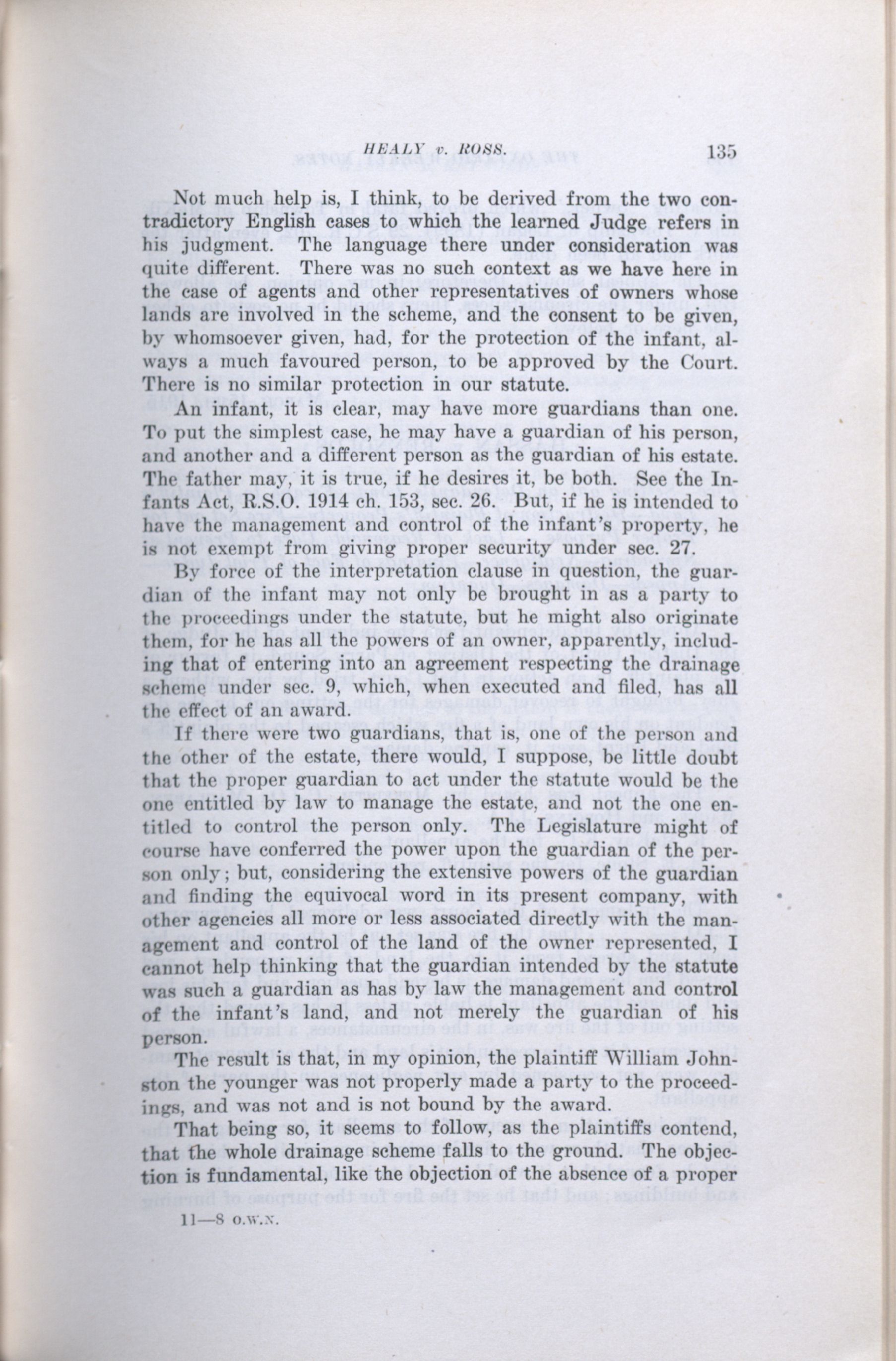 HEALY v. ROSS. 135

Not much help is, I think, to be derived from the two contradictory English cases to which the learned Judge refers in his judgment. The language there under consideration was quite different. There was no such context as we have here in the case of agents and other representatives of owners whose lands are involved in the scheme, and the consent to be given, by whomsoever given, had, for the protection of the infant, always a much favoured person, to be approved by the Court. There is no similar protection in our statute.

An infant, it is clear, may have more guardians than one. To put the simplest case, he may have a guardian of his person, and another and a different person as the guardian of his estate. The father may, it is true, if he desires it, be both. See the Infants Act, R.S.O. 1914 ch. 153, sec. 26. But, if he is intended to have the management and control of the infant's property, he is not exempt from giving proper security under sec. 27.

By force of the interpretation clause in question, the guardian of the infant may not only be brought in as a party to the proceedings under the statute, but he might also originate them, for he has all the powers of an owner, apparently, including that of entering into an agreement respecting the drainage scheme under sec. 9, which, when executed and filed, has all the effect of an award.

If there were two guardians, that is, one of the person and the other of the estate, there would, I suppose, be little doubt that the proper guardian to act under the statute would be the one entitled by law to manage the estate, and not the one entitled to control the person only. The Legislature might of course have conferred the power upon the guardian of the person only; but, considering the extensive powers of the guardian and finding the equivocal word in its present company, with other agencies all more or less associated directly with the management and control of the land of the owner represented, I cannot help thinking that the guardian intended by the statute was such a guardian as has by law the management and control of the infant's land, and not merely the guardian of his person.

The result is that, in my opinion, the plaintiff William Johnston the younger was not properly made a party to the proceedings, and was not and is not bound by the award.

That being so, it seems to follow, as the plaintiffs contend, that the whole drainage scheme falls to the ground. The objection is fundamental, like the objection of the absence of a proper

11—8 O.W.N.